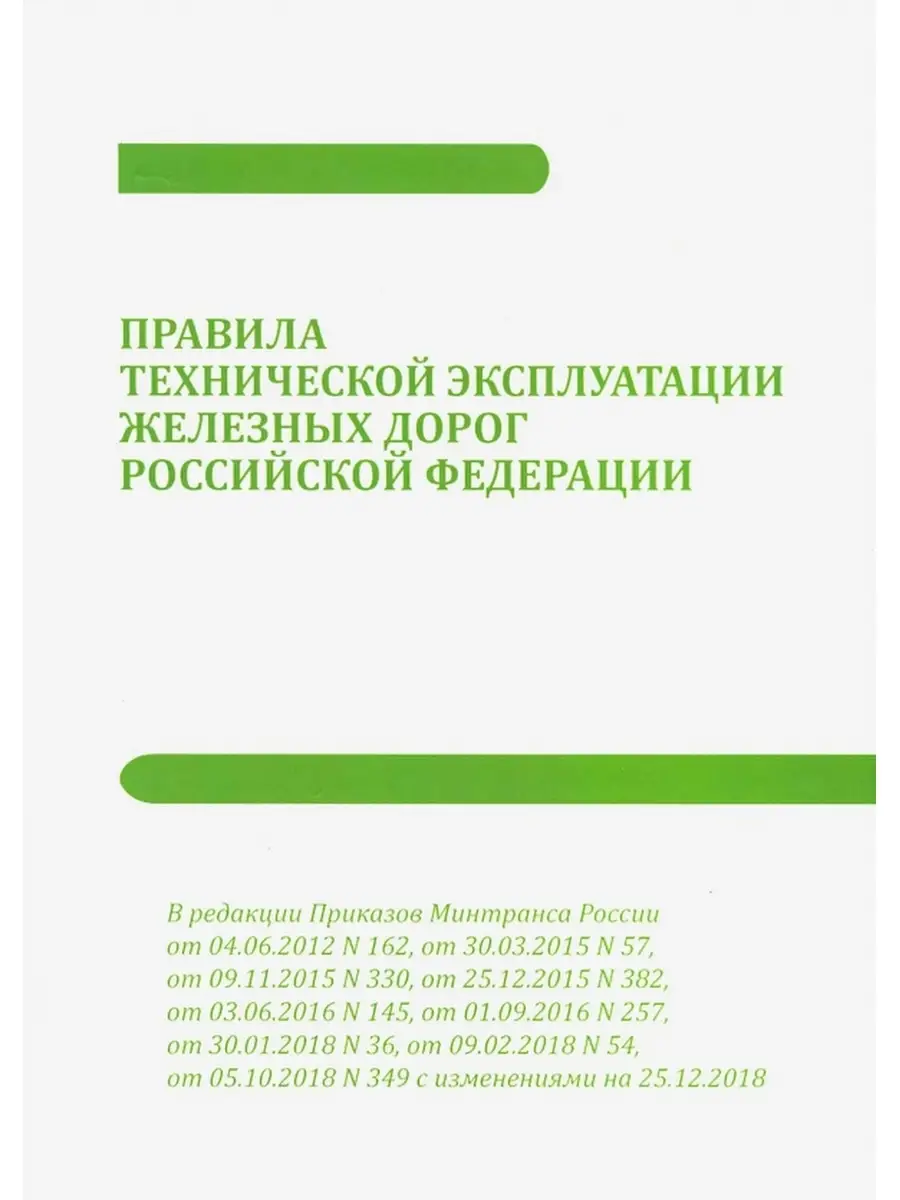 ПРАВИЛА
ТЕХНИЧЕСКОЙ ЭКСПЛУАТАЦИИ
ЖЕЛЕЗНЫХ ДОРОГ
РОССИЙСКОЙ ФЕДЕРАЦИИ

В редакции Приказов Минтранса России от 04.06.2012 N 162, от 30.03.2015 N 57, от 09.11.2015 N 330, от 25.12.2015 N 382, от 03.06.2016 N 145, от 01.09.2016 N 257, от 30.01.2018 N 36, от 09.02.2018 N 54, от 05.10.2018 N 349 с изменениями на 25.12.2018